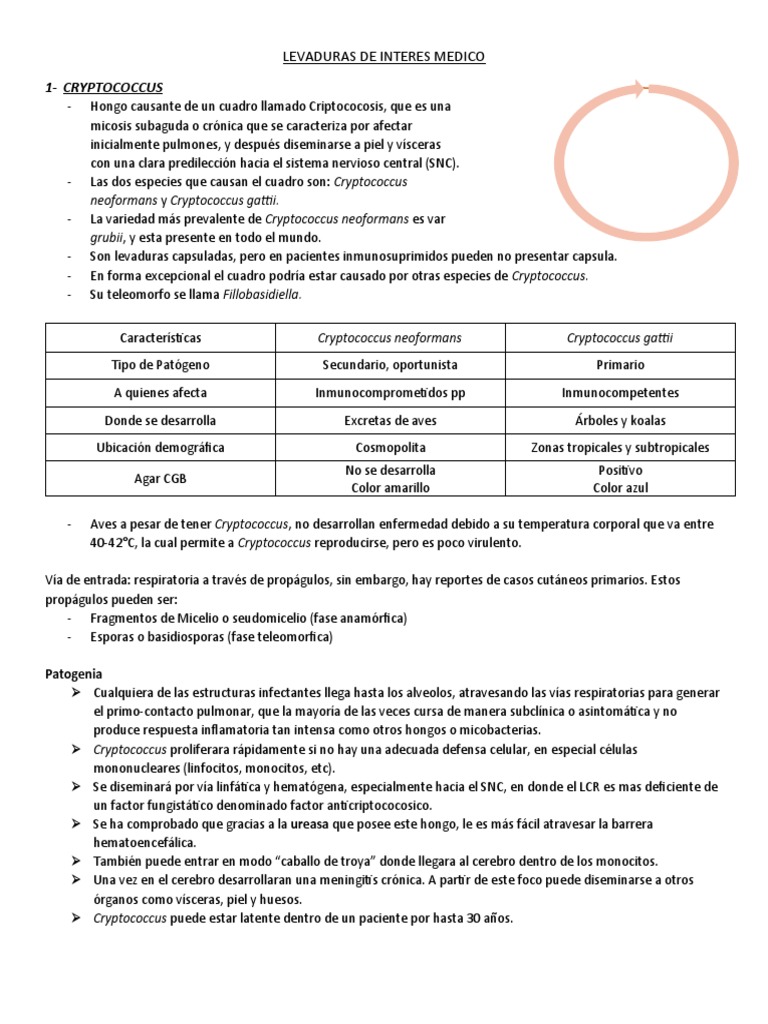 LEVADURAS DE INTERES MEDICO

1- CRYPTOCOCCUS

- Hongo causante de un cuadro llamado Criptococosis, que es una micosis subaguda o crónica que se caracteriza por afectar inicialmente pulmones, y después diseminarse a piel y vísceras con una clara predilección hacia el sistema nervioso central (SNC).
- Las dos especies que causan el cuadro son: Cryptococcus neoformans y Cryptococcus gattii.
- La variedad más prevalente de Cryptococcus neoformans es var grubii, y esta presente en todo el mundo.
- Son levaduras capsuladas, pero en pacientes inmunosuprimidos pueden no presentar capsula.
- En forma excepcional el cuadro podría estar causado por otras especies de Cryptococcus.
- Su teleomorfo se llama Fillobasidiella.

| Características | Cryptococcus neoformans | Cryptococcus gattii |
|---|---|---|
| Tipo de Patógeno | Secundario, oportunista | Primario |
| A quienes afecta | Inmunocomprometidos pp | Inmunocompetentes |
| Donde se desarrolla | Excretas de aves | Árboles y koalas |
| Ubicación demográfica | Cosmopolita | Zonas tropicales y subtropicales |
| Agar CGB | No se desarrolla Color amarillo | Positivo Color azul |

- Aves a pesar de tener Cryptococcus, no desarrollan enfermedad debido a su temperatura corporal que va entre 40-42°C, la cual permite a Cryptococcus reproducirse, pero es poco virulento.

Vía de entrada: respiratoria a través de propágulos, sin embargo, hay reportes de casos cutáneos primarios. Estos propágulos pueden ser:
- Fragmentos de Micelio o seudomicelio (fase anamórfica)
- Esporas o basidiosporas (fase teleomorfica)

Patogenia
➢ Cualquiera de las estructuras infectantes llega hasta los alveolos, atravesando las vías respiratorias para generar el primo-contacto pulmonar, que la mayoría de las veces cursa de manera subclínica o asintomática y no produce respuesta inflamatoria tan intensa como otros hongos o micobacterias.
➢ Cryptococcus proliferara rápidamente si no hay una adecuada defensa celular, en especial células mononucleares (linfocitos, monocitos, etc).
➢ Se diseminará por vía linfática y hematógena, especialmente hacia el SNC, en donde el LCR es mas deficiente de un factor fungistático denominado factor anticriptococosico.
➢ Se ha comprobado que gracias a la ureasa que posee este hongo, le es más fácil atravesar la barrera hematoencefálica.
➢ También puede entrar en modo "caballo de troya" donde llegara al cerebro dentro de los monocitos.
➢ Una vez en el cerebro desarrollaran una meningitis crónica. A partir de este foco puede diseminarse a otros órganos como vísceras, piel y huesos.
➢ Cryptococcus puede estar latente dentro de un paciente por hasta 30 años.